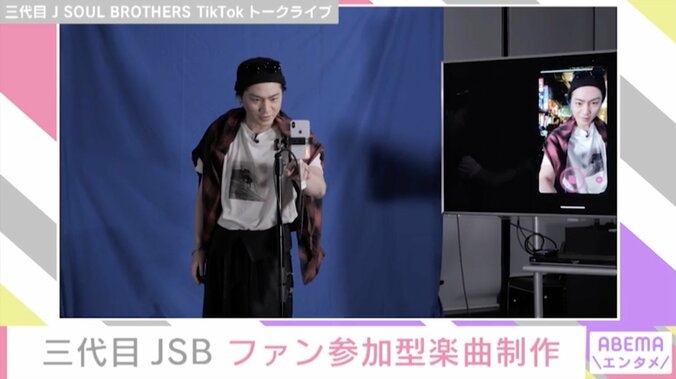 三代目 J SOUL BROTHERS TikTok トークライブ

三代目 JSB ファン参加型楽曲制作

ABEMA
\エンタメ/